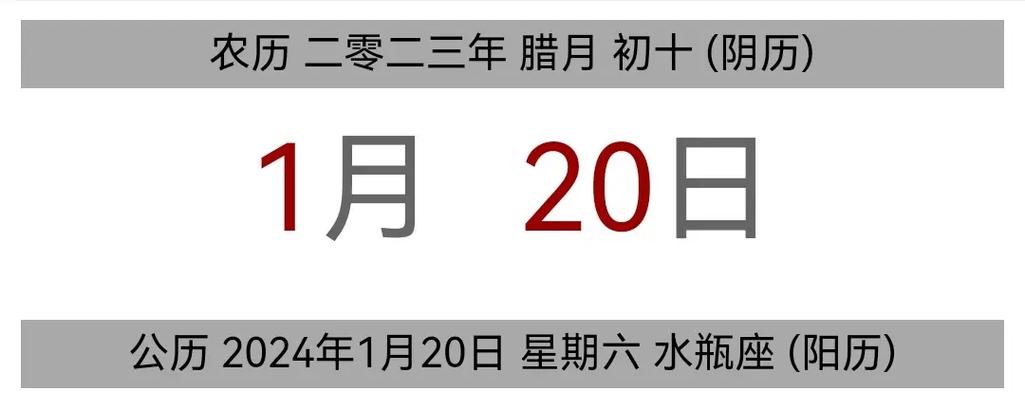 农历 二零二三年 腊月 初十 (阴历)

1月 20日

公历 2024年1月20日 星期六 水瓶座 (阳历)